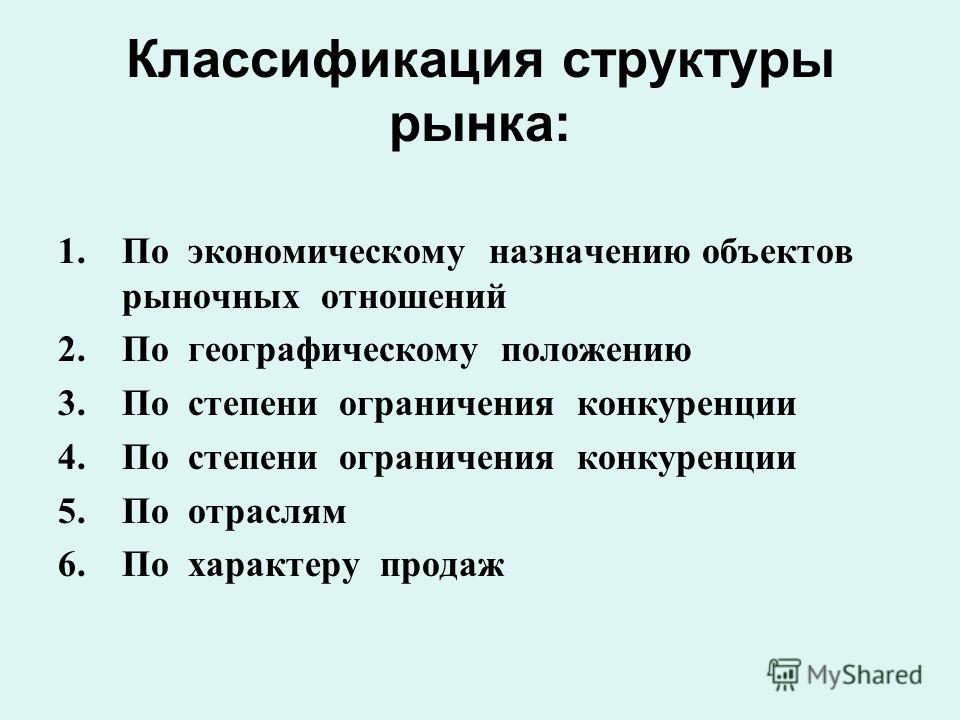 Классификация структуры рынка:

1. По экономическому назначению объектов рыночных отношений
2. По географическому положению
3. По степени ограничения конкуренции
4. По степени ограничения конкуренции
5. По отраслям
6. По характеру продаж

MyShared